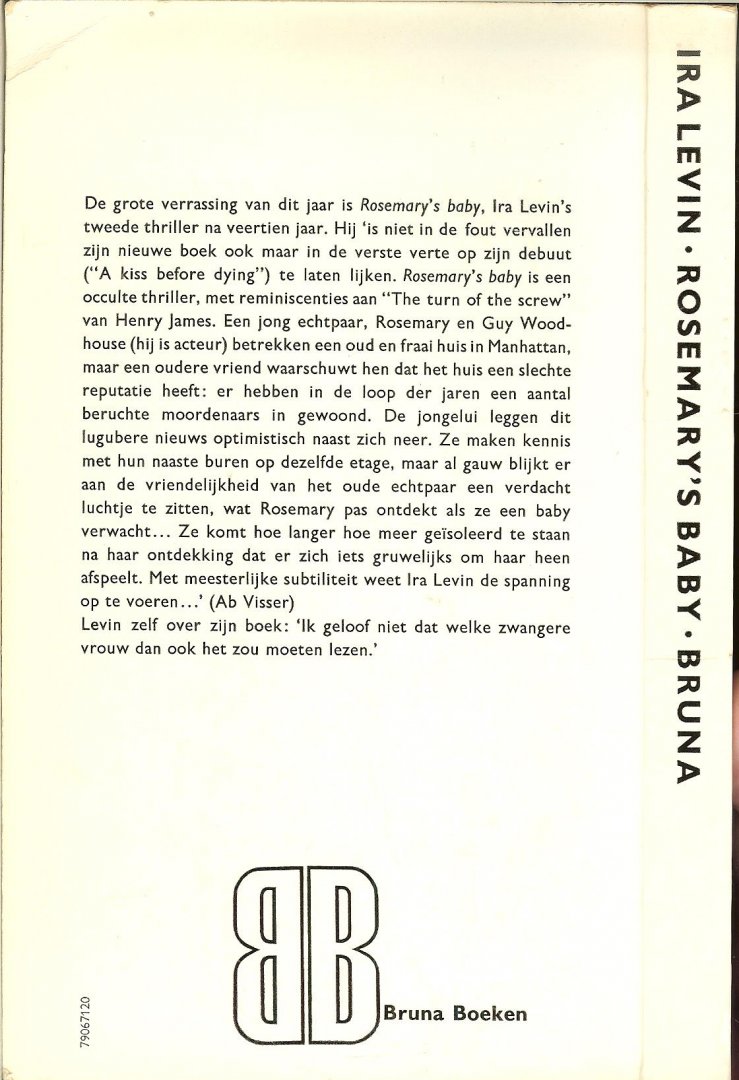 De grote verrassing van dit jaar is Rosemary's baby, Ira Levin's tweede thriller na veertien jaar. Hij 'is niet in de fout vervallen zijn nieuwe boek ook maar in de verste verte op zijn debuut ("A kiss before dying") te laten lijken. Rosemary's baby is een occulte thriller, met reminiscenties aan "The turn of the screw" van Henry James. Een jong echtpaar, Rosemary en Guy Woodhouse (hij is acteur) betrekken een oud en fraai huis in Manhattan, maar een oudere vriend waarschuwt hen dat het huis een slechte reputatie heeft: er hebben in de loop der jaren een aantal beruchte moordenaars in gewoond. De jongelui leggen dit lugubere nieuws optimistisch naast zich neer. Ze maken kennis met hun naaste buren op dezelfde etage, maar al gauw blijkt er aan de vriendelijkheid van het oude echtpaar een verdacht luchtje te zitten, wat Rosemary pas ontdekt als ze een baby verwacht... Ze komt hoe langer hoe meer geïsoleerd te staan na haar ontdekking dat er zich iets gruwelijks om haar heen afspeelt. Met meesterlijke subtiliteit weet Ira Levin de spanning op te voeren...' (Ab Visser)
Levin zelf over zijn boek: 'Ik geloof niet dat welke zwangere vrouw dan ook het zou moeten lezen.'

BB

Bruna Boeken

79067120

IRA LEVIN · ROSEMARY'S BABY · BRUNA